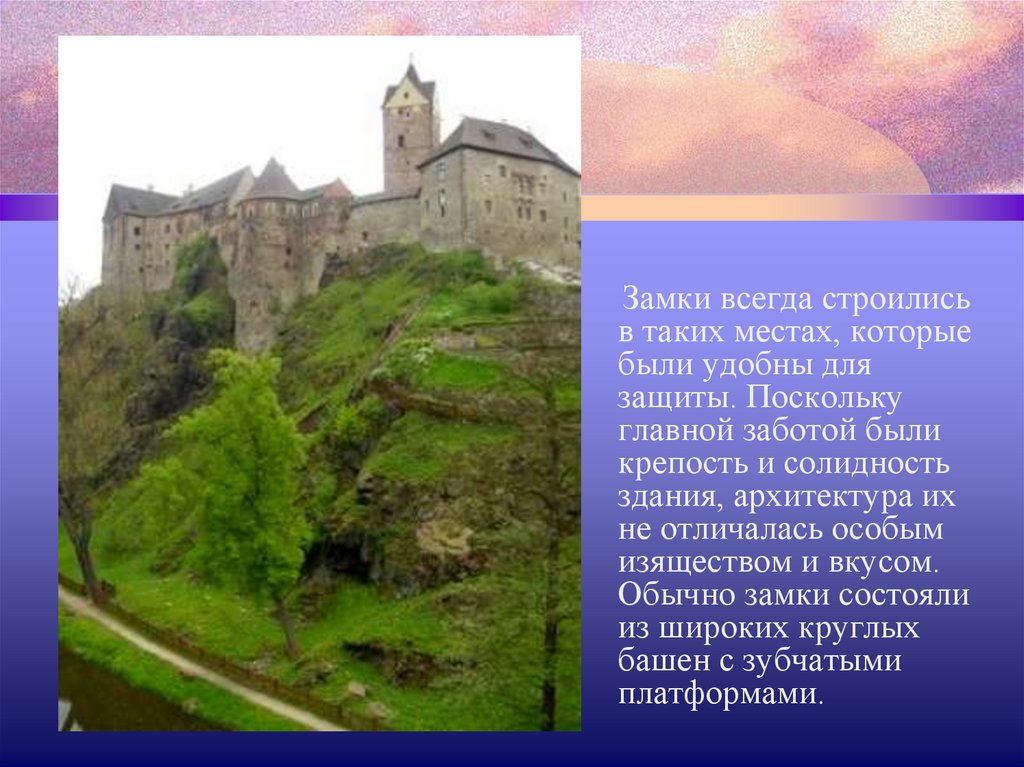 Замки всегда строились в таких местах, которые были удобны для защиты. Поскольку главной заботой были крепость и солидность здания, архитектура их не отличалась особым изяществом и вкусом. Обычно замки состояли из широких круглых башен с зубчатыми платформами.